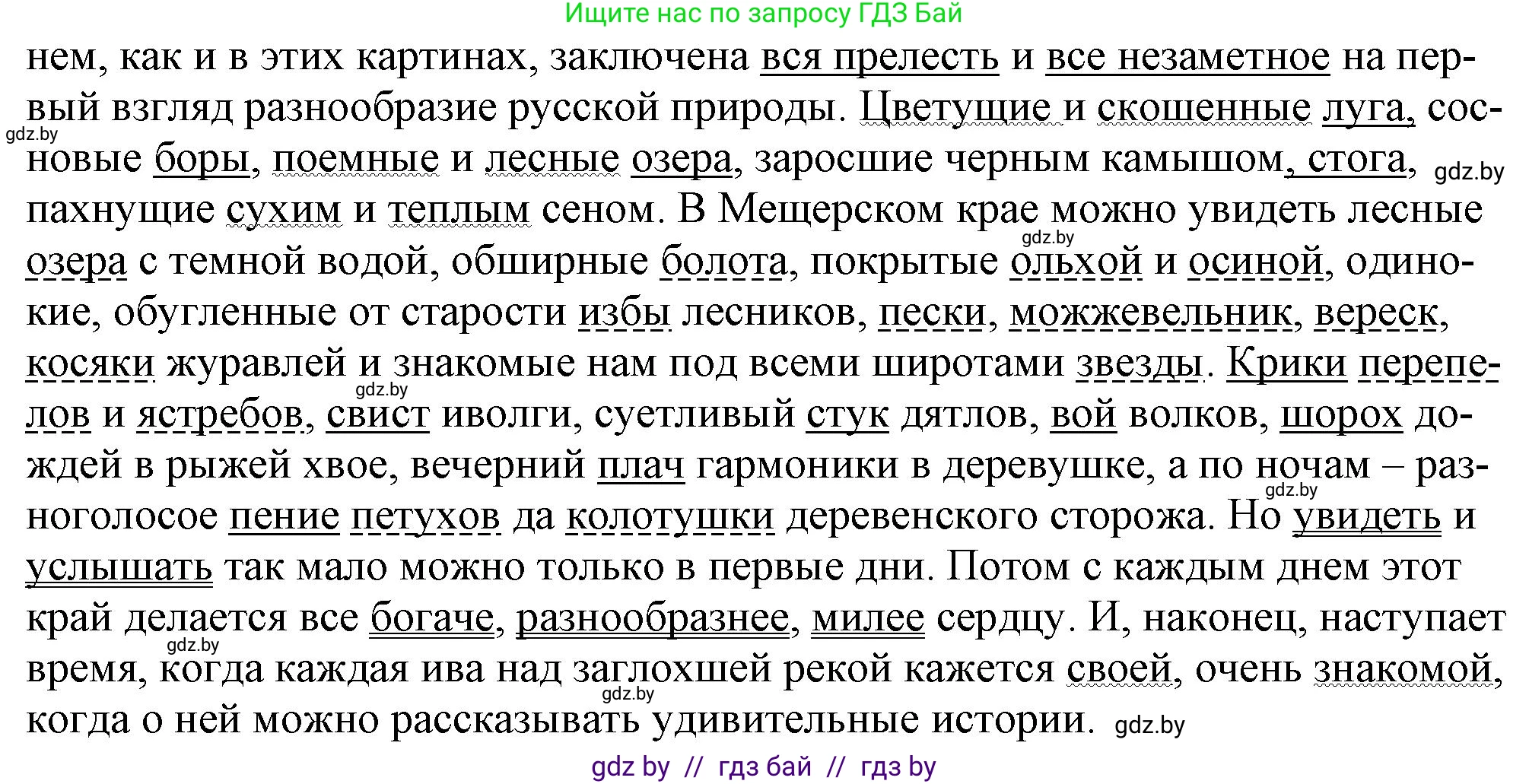 Ищите нас по запросу ГДЗ Бай

нем, как и в этих картинах, заключена вся прелесть и все незаметное на первый взгляд разнообразие русской природы. Цветущие и скошенные луга, сосновые боры, поемные и лесные озера, заросшие черным камышом, стога, пахнущие сухим и теплым сеном. В Мещерском крае можно увидеть лесные озера с темной водой, обширные болота, покрытые ольхой и осиной, одинокие, обугленные от старости избы лесников, пески, можжевельник, вереск, косяки журавлей и знакомые нам под всеми широтами звезды. Крики перепелов и ястребов, свист иволги, суетливый стук дятлов, вой волков, шорох дождей в рыжей хвое, вечерний плач гармоники в деревушке, а по ночам – разноголосое пение петухов да колотушки деревенского сторожа. Но увидеть и услышать так мало можно только в первые дни. Потом с каждым днем этот край делается все богаче, разнообразнее, милее сердцу. И, наконец, наступает время, когда каждая ива над заглохшей рекой кажется своей, очень знакомой, когда о ней можно рассказывать удивительные истории.

gdz.by gdz.by gdz.by gdz.by gdz.by gdz.by gdz.by gdz.by

gdz by // гдз бай // гдз by